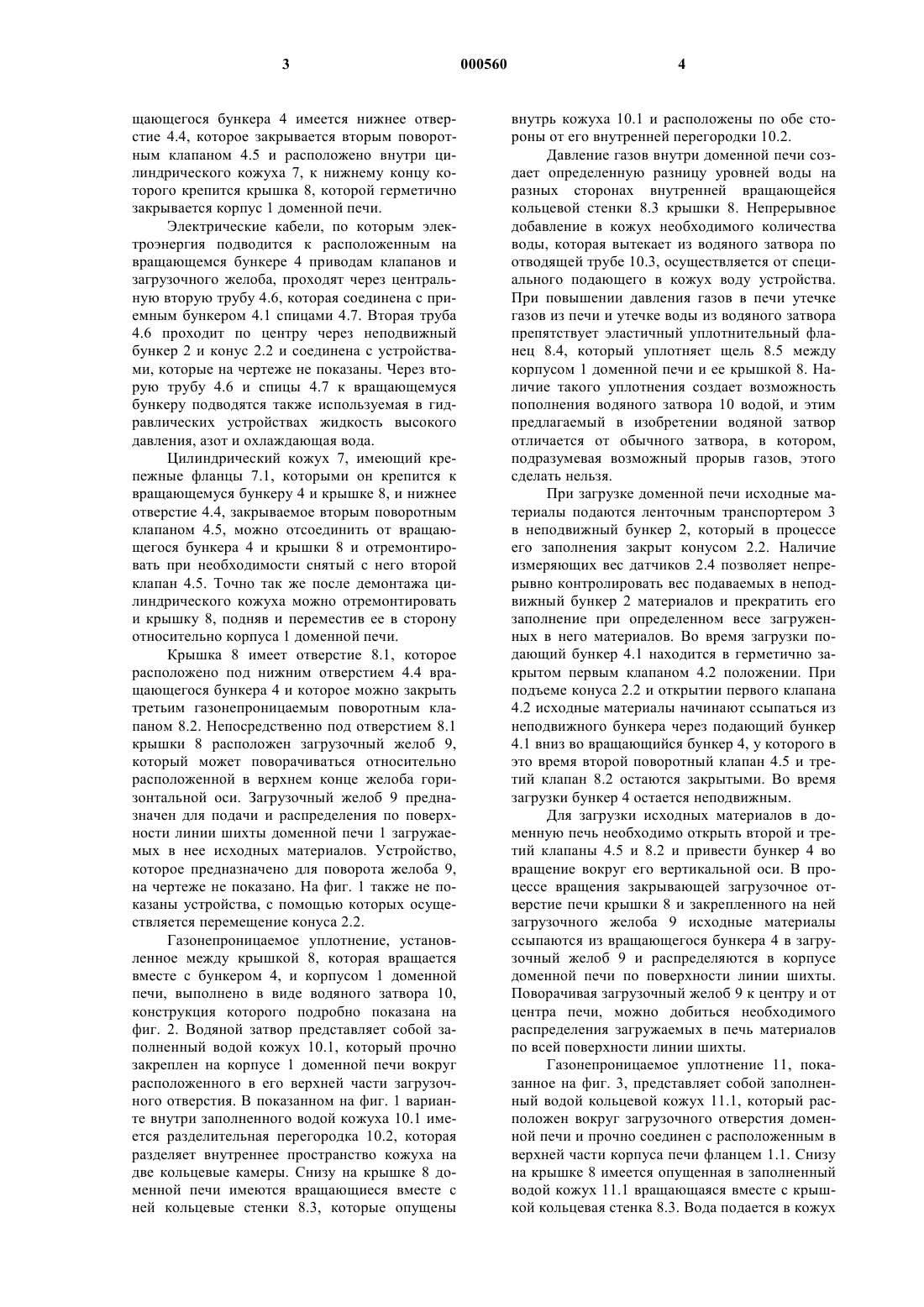 3 000560 4

щающегося бункера 4 имеется нижнее отверстие 4.4, которое закрывается вторым поворотным клапаном 4.5 и расположено внутри цилиндрического кожуха 7, к нижнему концу которого крепится крышка 8, которой герметично закрывается корпус 1 доменной печи.

Электрические кабели, по которым электроэнергия подводится к расположенным на вращающемся бункере 4 приводам клапанов и загрузочного желоба, проходят через центральную вторую трубу 4.6, которая соединена с приемным бункером 4.1 спицами 4.7. Вторая труба 4.6 проходит по центру через неподвижный бункер 2 и конус 2.2 и соединена с устройствами, которые на чертеже не показаны. Через вторую трубу 4.6 и спицы 4.7 к вращающемуся бункеру подводятся также используемая в гидравлических устройствах жидкость высокого давления, азот и охлаждающая вода.

Цилиндрический кожух 7, имеющий крепежные фланцы 7.1, которыми он крепится к вращающемуся бункеру 4 и крышке 8, и нижнее отверстие 4.4, закрываемое вторым поворотным клапаном 4.5, можно отсоединить от вращающегося бункера 4 и крышки 8 и отремонтировать при необходимости снятый с него второй клапан 4.5. Точно так же после демонтажа цилиндрического кожуха можно отремонтировать и крышку 8, подняв и переместив ее в сторону относительно корпуса 1 доменной печи.

Крышка 8 имеет отверстие 8.1, которое расположено под нижним отверстием 4.4 вращающегося бункера 4 и которое можно закрыть третьим газонепроницаемым поворотным клапаном 8.2. Непосредственно под отверстием 8.1 крышки 8 расположен загрузочный желоб 9, который может поворачиваться относительно расположенной в верхнем конце желоба горизонтальной оси. Загрузочный желоб 9 предназначен для подачи и распределения по поверхности линии шихты доменной печи 1 загружаемых в нее исходных материалов. Устройство, которое предназначено для поворота желоба 9, на чертеже не показано. На фиг. 1 также не показаны устройства, с помощью которых осуществляется перемещение конуса 2.2.

Газонепроницаемое уплотнение, установленное между крышкой 8, которая вращается вместе с бункером 4, и корпусом 1 доменной печи, выполнено в виде водяного затвора 10, конструкция которого подробно показана на фиг. 2. Водяной затвор представляет собой заполненный водой кожух 10.1, который прочно закреплен на корпусе 1 доменной печи вокруг расположенного в его верхней части загрузочного отверстия. В показанном на фиг. 1 варианте внутри заполненного водой кожуха 10.1 имеется разделительная перегородка 10.2, которая разделяет внутреннее пространство кожуха на две кольцевые камеры. Снизу на крышке 8 доменной печи имеются вращающиеся вместе с ней кольцевые стенки 8.3, которые опущены внутрь кожуха 10.1 и расположены по обе стороны от его внутренней перегородки 10.2.

Давление газов внутри доменной печи создает определенную разницу уровней воды на разных сторонах внутренней вращающейся кольцевой стенки 8.3 крышки 8. Непрерывное добавление в кожух необходимого количества воды, которая вытекает из водяного затвора по отводящей трубе 10.3, осуществляется от специального подающего в кожух воду устройства. При повышении давления газов в печи утечке газов из печи и утечке воды из водяного затвора препятствует эластичный уплотнительный фланец 8.4, который уплотняет щель 8.5 между корпусом 1 доменной печи и ее крышкой 8. Наличие такого уплотнения создает возможность пополнения водяного затвора 10 водой, и этим предлагаемый в изобретении водяной затвор отличается от обычного затвора, в котором, подразумевая возможный прорыв газов, этого сделать нельзя.

При загрузке доменной печи исходные материалы подаются ленточным транспортером 3 в неподвижный бункер 2, который в процессе его заполнения закрыт конусом 2.2. Наличие измеряющих вес датчиков 2.4 позволяет непрерывно контролировать вес подаваемых в неподвижный бункер 2 материалов и прекратить его заполнение при определенном весе загруженных в него материалов. Во время загрузки подающий бункер 4.1 находится в герметично закрытом первым клапаном 4.2 положении. При подъеме конуса 2.2 и открытии первого клапана 4.2 исходные материалы начинают ссыпаться из неподвижного бункера через подающий бункер 4.1 вниз во вращающийся бункер 4, у которого в это время второй поворотный клапан 4.5 и третий клапан 8.2 остаются закрытыми. Во время загрузки бункер 4 остается неподвижным.

Для загрузки исходных материалов в доменную печь необходимо открыть второй и третий клапаны 4.5 и 8.2 и привести бункер 4 во вращение вокруг его вертикальной оси. В процессе вращения закрывающей загрузочное отверстие печи крышки 8 и закрепленного на ней загрузочного желоба 9 исходные материалы ссыпаются из вращающегося бункера 4 в загрузочный желоб 9 и распределяются в корпусе доменной печи по поверхности линии шихты. Поворачивая загрузочный желоб 9 к центру и от центра печи, можно добиться необходимого распределения загружаемых в печь материалов по всей поверхности линии шихты.

Газонепроницаемое уплотнение 11, показанное на фиг. 3, представляет собой заполненный водой кольцевой кожух 11.1, который расположен вокруг загрузочного отверстия доменной печи и прочно соединен с расположенным в верхней части корпуса печи фланцем 1.1. Снизу на крышке 8 имеется опущенная в заполненный водой кожух 11.1 вращающаяся вместе с крышкой кольцевая стенка 8.3. Вода подается в кожух